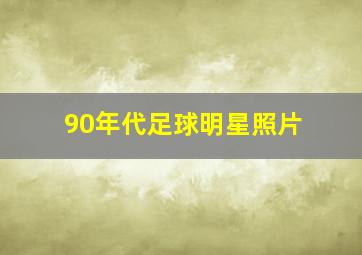 90年代足球明星照片